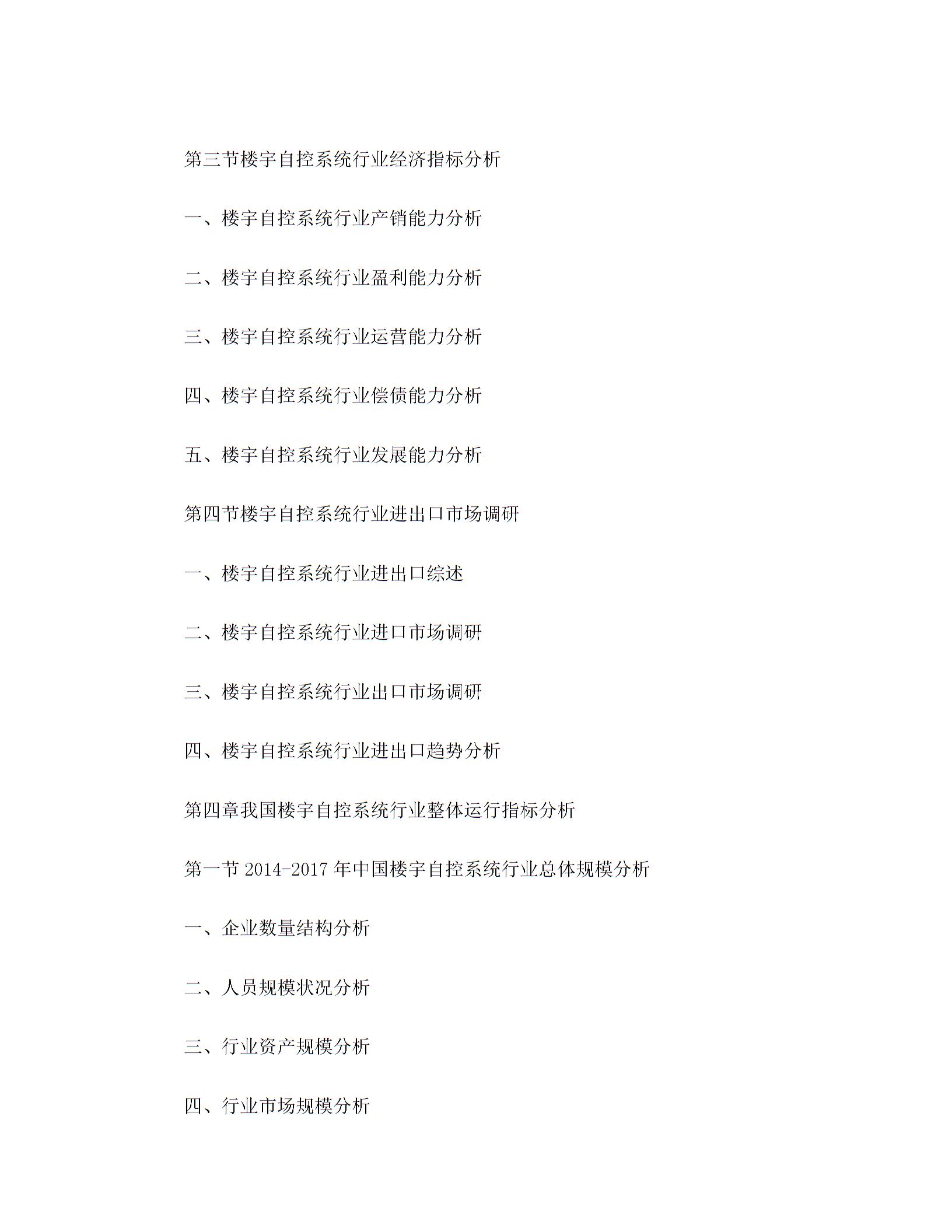 第三节楼宇自控系统行业经济指标分析

一、楼宇自控系统行业产销能力分析

二、楼宇自控系统行业盈利能力分析

三、楼宇自控系统行业运营能力分析

四、楼宇自控系统行业偿债能力分析

五、楼宇自控系统行业发展能力分析

第四节楼宇自控系统行业进出口市场调研

一、楼宇自控系统行业进出口综述

二、楼宇自控系统行业进口市场调研

三、楼宇自控系统行业出口市场调研

四、楼宇自控系统行业进出口趋势分析

第四章我国楼宇自控系统行业整体运行指标分析

第一节 2014-2017 年中国楼宇自控系统行业总体规模分析

一、企业数量结构分析

二、人员规模状况分析

三、行业资产规模分析

四、行业市场规模分析